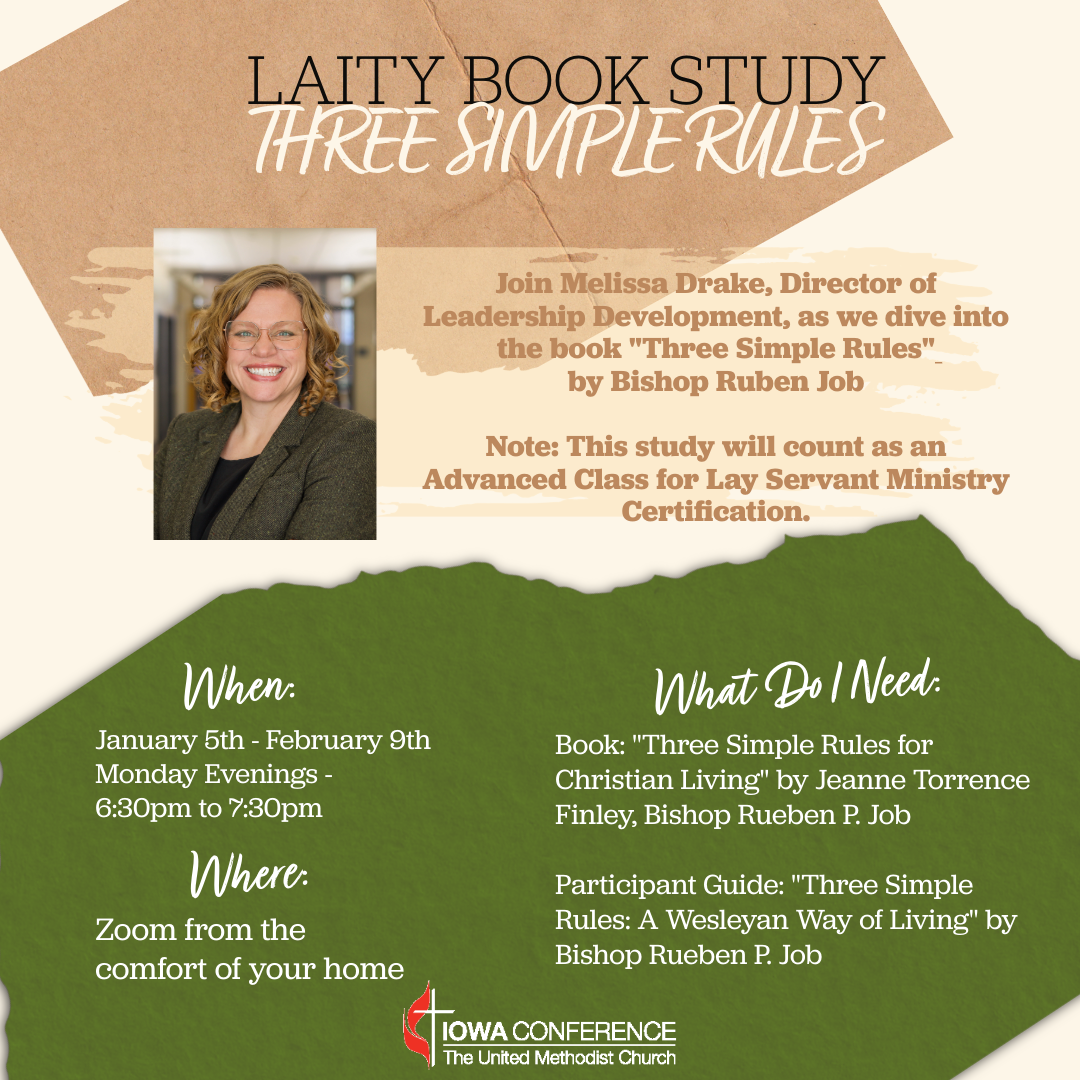 LAITY BOOK STUDY
THREE SIMPLE RULES

Join Melissa Drake, Director of Leadership Development, as we dive into the book "Three Simple Rules" by Bishop Ruben Job

Note: This study will count as an Advanced Class for Lay Servant Ministry Certification.

When:

January 5th - February 9th
Monday Evenings - 6:30pm to 7:30pm

Where:

Zoom from the comfort of your home

What Do I Need:

Book: "Three Simple Rules for Christian Living" by Jeanne Torrence Finley, Bishop Rueben P. Job

Participant Guide: "Three Simple Rules: A Wesleyan Way of Living" by Bishop Rueben P. Job

IOWA CONFERENCE
The United Methodist Church